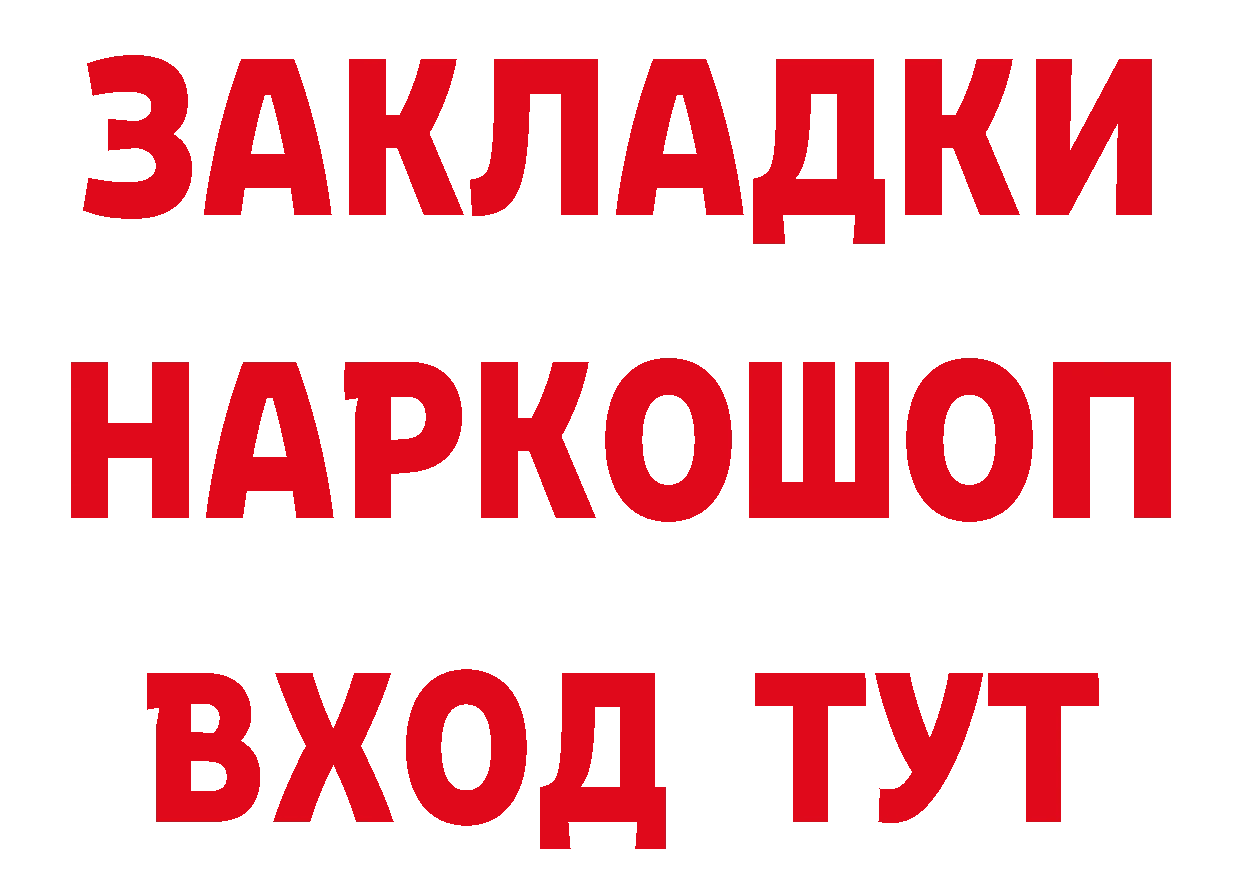 ЗАКЛАДКИ НАРКОШОП ВХОД ТУТ